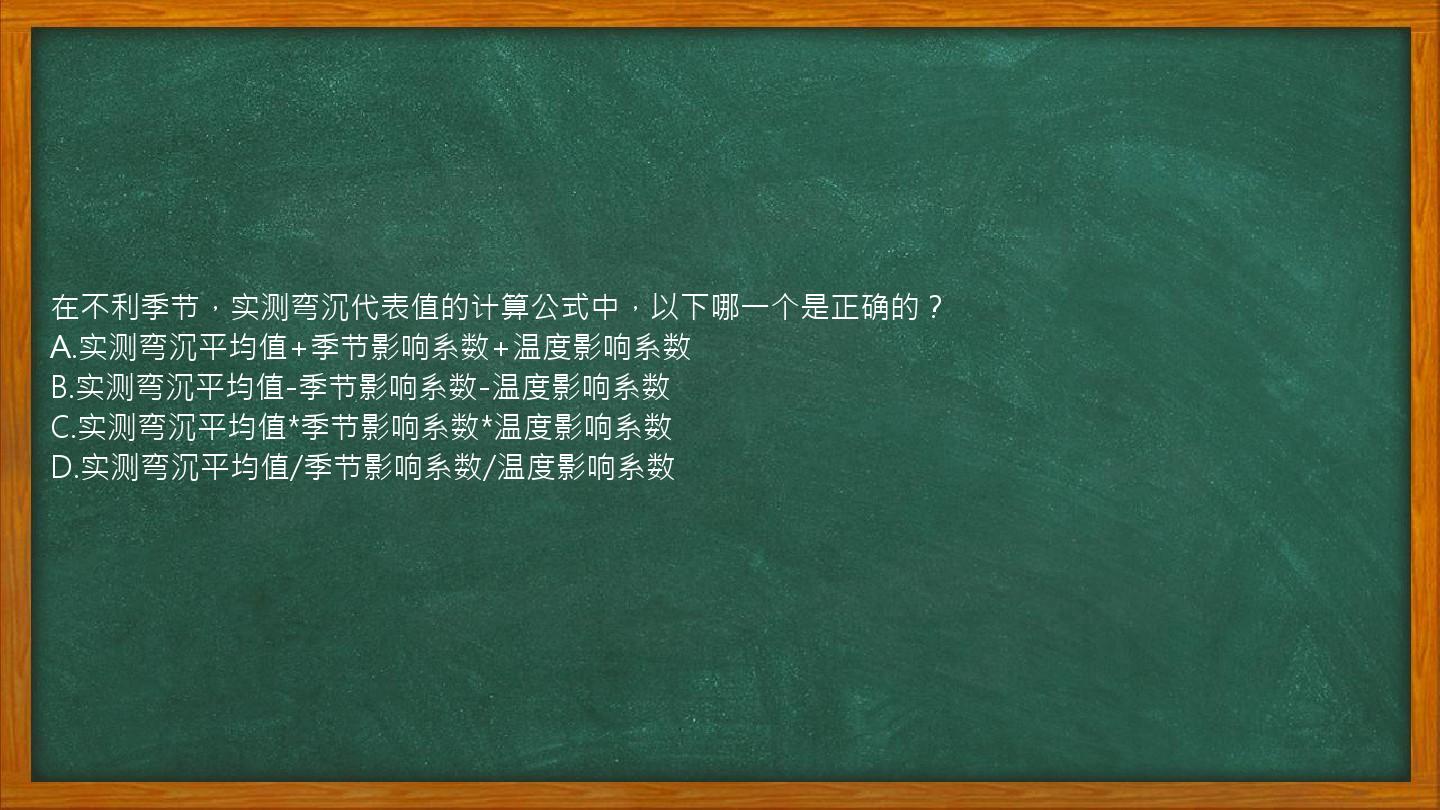 在不利季节，实测弯沉代表值的计算公式中，以下哪一个是正确的？
A.实测弯沉平均值+季节影响系数+温度影响系数
B.实测弯沉平均值-季节影响系数-温度影响系数
C.实测弯沉平均值*季节影响系数*温度影响系数
D.实测弯沉平均值/季节影响系数/温度影响系数